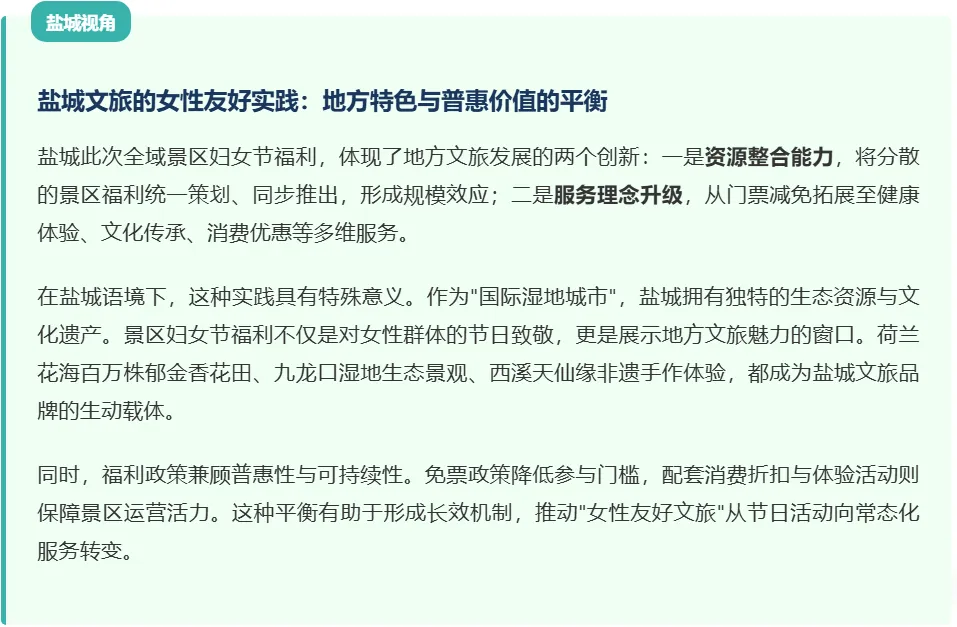 盐城视角

盐城文旅的女性友好实践：地方特色与普惠价值的平衡

盐城此次全域景区妇女节福利，体现了地方文旅发展的两个创新：一是资源整合能力，将分散的景区福利统一策划、同步推出，形成规模效应；二是服务理念升级，从门票减免拓展至健康体验、文化传承、消费优惠等多维服务。

在盐城语境下，这种实践具有特殊意义。作为“国际湿地城市”，盐城拥有独特的生态资源与文化遗产。景区妇女节福利不仅是对女性群体的节日致敬，更是展示地方文旅魅力的窗口。荷兰花海百万株郁金香花田、九龙口湿地生态景观、西溪天仙缘非遗手作体验，都成为盐城文旅品牌的生动载体。

同时，福利政策兼顾普惠性与可持续性。免票政策降低参与门槛，配套消费折扣与体验活动则保障景区运营活力。这种平衡有助于形成长效机制，推动“女性友好文旅”从节日活动向常态化服务转变。